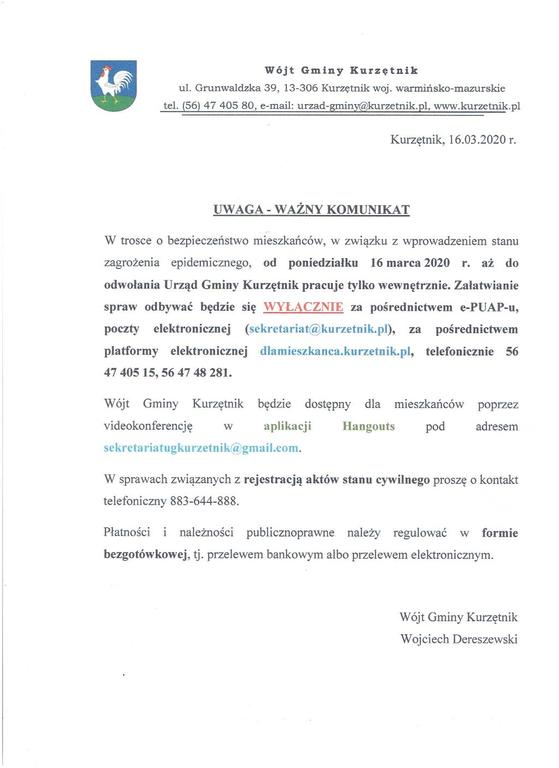 Wójt Gminy Kurzętnik
ul. Grunwaldzka 39, 13-306 Kurzętnik woj. warmińsko-mazurskie
tel. (56) 47 405 80, e-mail: urzad-gminy@kurzetnik.pl, www.kurzetnik.pl

Kurzętnik, 16.03.2020 r.

UWAGA - WAŻNY KOMUNIKAT

W trosce o bezpieczeństwo mieszkańców, w związku z wprowadzeniem stanu zagrożenia epidemicznego, od poniedziałku 16 marca 2020 r. aż do odwołania Urząd Gminy Kurzętnik pracuje tylko wewnętrznie. Załatwianie spraw odbywać będzie się WYŁĄCZNIE za pośrednictwem e-PUAP-u, poczty elektronicznej (sekretariat@kurzetnik.pl), za pośrednictwem platformy elektronicznej dlamieszkanca.kurzetnik.pl, telefonicznie 56 47 405 15, 56 47 48 281.

Wójt Gminy Kurzętnik będzie dostępny dla mieszkańców poprzez videokonferencję w aplikacji Hangouts pod adresem sekretariatugkurzetnik@gmail.com.

W sprawach związanych z rejestracją aktów stanu cywilnego proszę o kontakt telefoniczny 883-644-888.

Płatności i należności publicznoprawne należy regulować w formie bezgotówkowej, tj. przelewem bankowym albo przelewem elektronicznym.

Wójt Gminy Kurzętnik
Wojciech Dereszewski